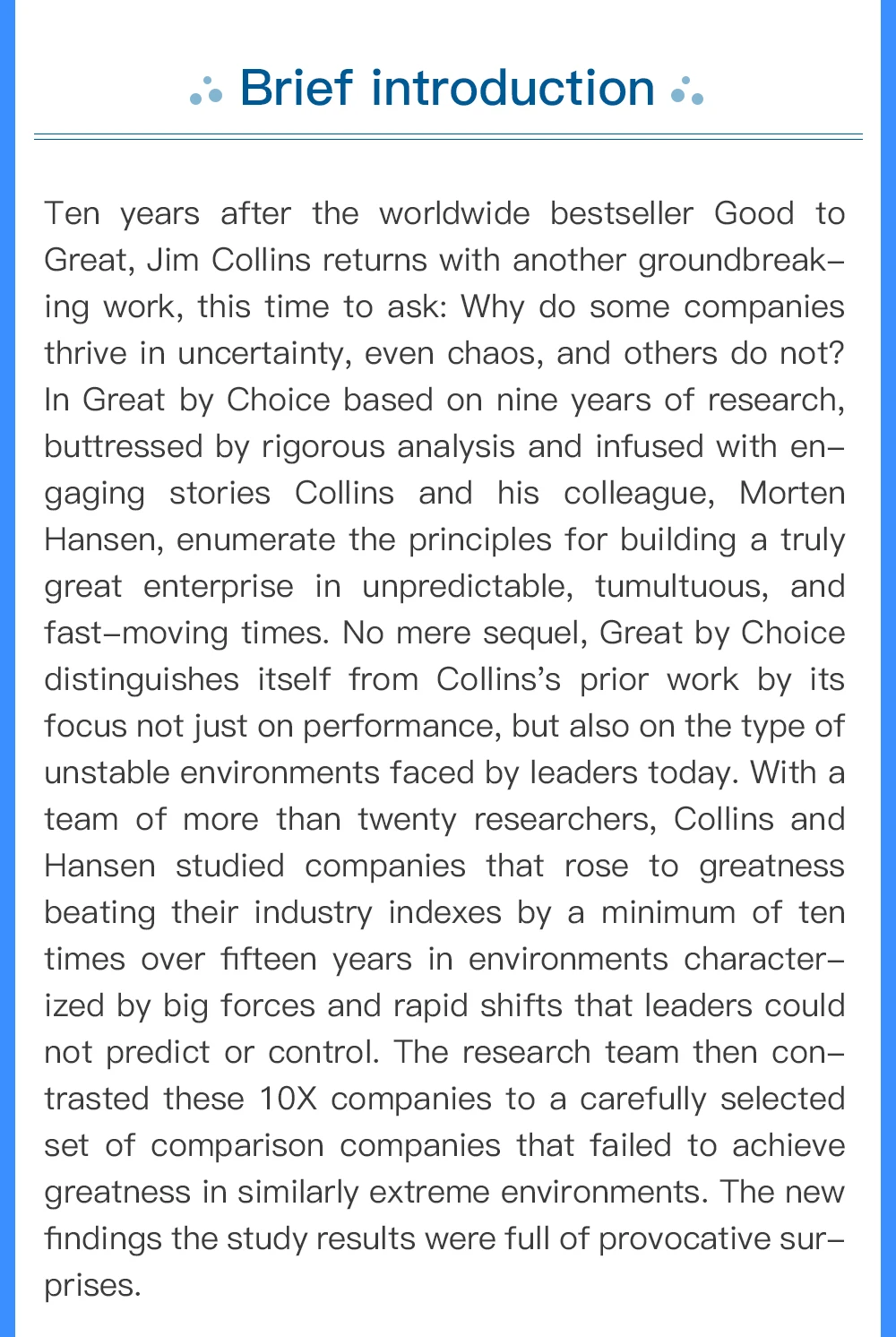 Brief introduction

Ten years after the worldwide bestseller Good to Great, Jim Collins returns with another groundbreaking work, this time to ask: Why do some companies thrive in uncertainty, even chaos, and others do not? In Great by Choice based on nine years of research, buttressed by rigorous analysis and infused with engaging stories Collins and his colleague, Morten Hansen, enumerate the principles for building a truly great enterprise in unpredictable, tumultuous, and fast-moving times. No mere sequel, Great by Choice distinguishes itself from Collins's prior work by its focus not just on performance, but also on the type of unstable environments faced by leaders today. With a team of more than twenty researchers, Collins and Hansen studied companies that rose to greatness beating their industry indexes by a minimum of ten times over fifteen years in environments characterized by big forces and rapid shifts that leaders could not predict or control. The research team then contrasted these 10X companies to a carefully selected set of comparison companies that failed to achieve greatness in similarly extreme environments. The new findings the study results were full of provocative surprises.